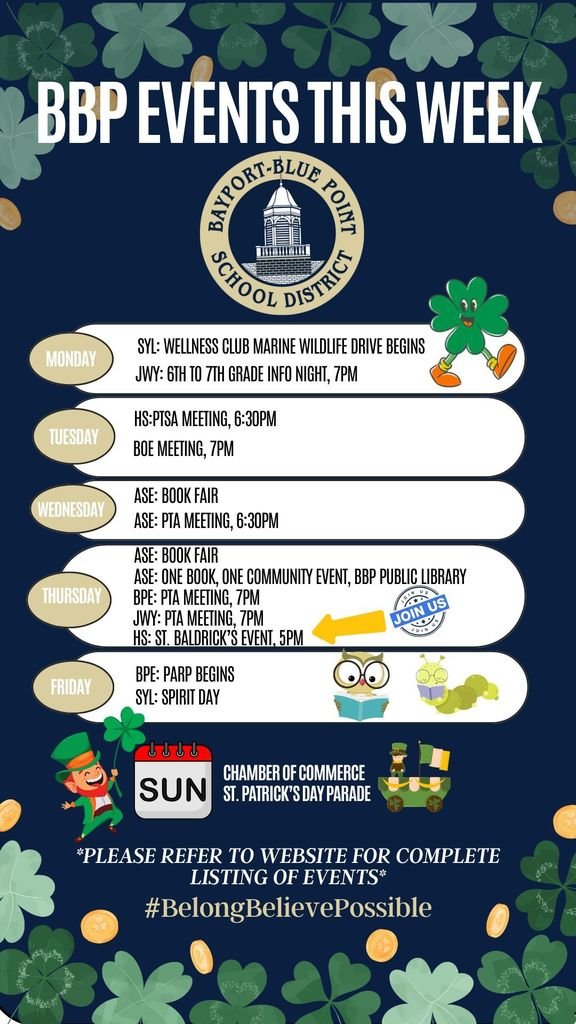 BBP EVENTS THIS WEEK

BAYPORT-BLUE POINT SCHOOL DISTRICT

MONDAY
SYL: WELLNESS CLUB MARINE WILDLIFE DRIVE BEGINS
JWY: 6TH TO 7TH GRADE INFO NIGHT, 7PM

TUESDAY
HS:PTSA MEETING, 6:30PM
BOE MEETING, 7PM

WEDNESDAY
ASE: BOOK FAIR
ASE: PTA MEETING, 6:30PM

THURSDAY
ASE: BOOK FAIR
ASE: ONE BOOK, ONE COMMUNITY EVENT, BBP PUBLIC LIBRARY
BPE: PTA MEETING, 7PM
JWY: PTA MEETING, 7PM
HS: ST. BALDRICK'S EVENT, 5PM

JOIN US

FRIDAY
BPE: PARP BEGINS
SYL: SPIRIT DAY

SUN
CHAMBER OF COMMERCE ST. PATRICK'S DAY PARADE

*PLEASE REFER TO WEBSITE FOR COMPLETE LISTING OF EVENTS*
#BelongBelievePossible